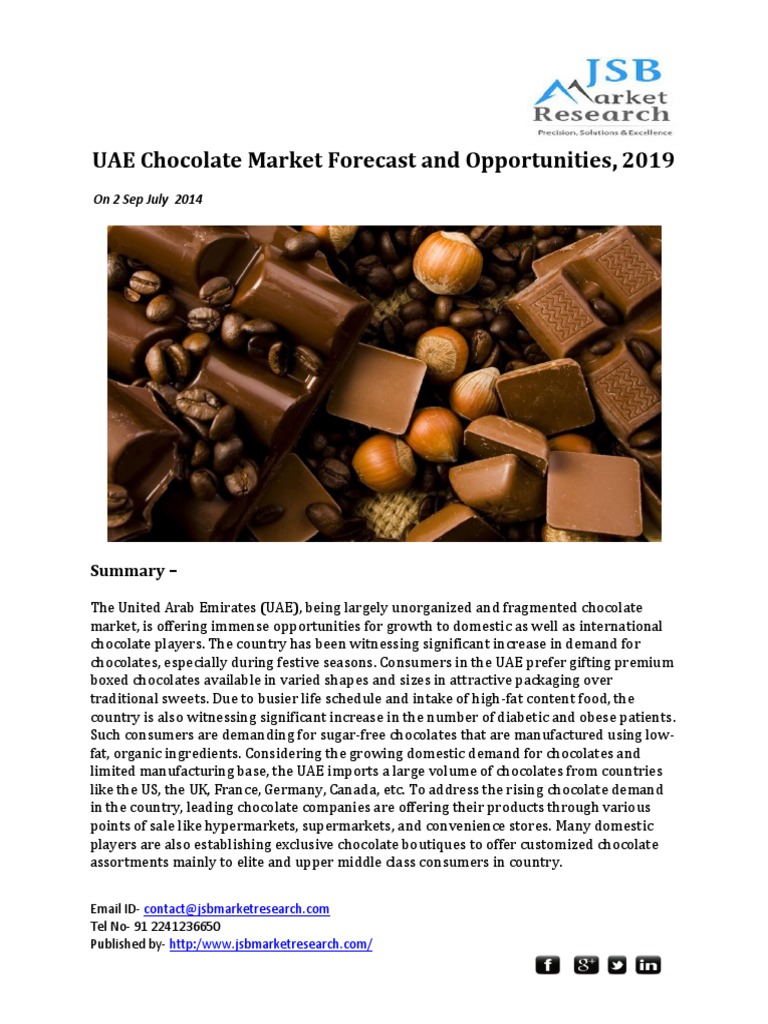 JSB Market Research
Precision, Solutions & Excellence

UAE Chocolate Market Forecast and Opportunities, 2019

On 2 Sep July 2014

Summary –

The United Arab Emirates (UAE), being largely unorganized and fragmented chocolate market, is offering immense opportunities for growth to domestic as well as international chocolate players. The country has been witnessing significant increase in demand for chocolates, especially during festive seasons. Consumers in the UAE prefer gifting premium boxed chocolates available in varied shapes and sizes in attractive packaging over traditional sweets. Due to busier life schedule and intake of high-fat content food, the country is also witnessing significant increase in the number of diabetic and obese patients. Such consumers are demanding for sugar-free chocolates that are manufactured using low-fat, organic ingredients. Considering the growing domestic demand for chocolates and limited manufacturing base, the UAE imports a large volume of chocolates from countries like the US, the UK, France, Germany, Canada, etc. To address the rising chocolate demand in the country, leading chocolate companies are offering their products through various points of sale like hypermarkets, supermarkets, and convenience stores. Many domestic players are also establishing exclusive chocolate boutiques to offer customized chocolate assortments mainly to elite and upper middle class consumers in country.

Email ID- contact@jsbmarketresearch.com
Tel No- 91 2241236650
Published by- http:/www.jsbmarketresearch.com/

f g+ in